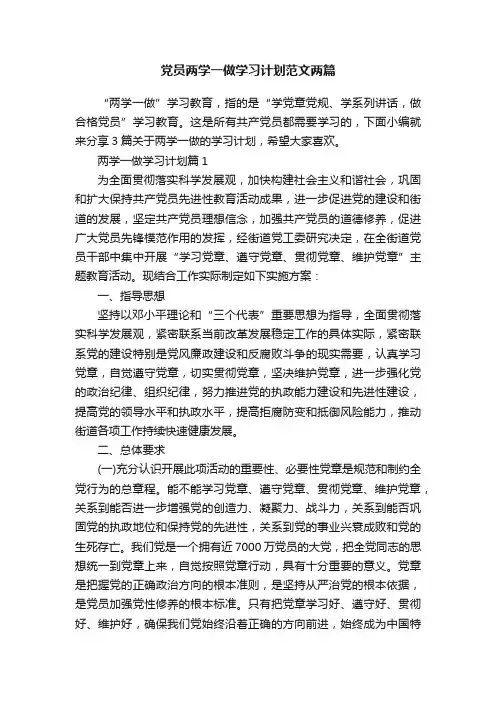 党员两学一做学习计划范文两篇

“两学一做”学习教育，指的是“学党章党规、学系列讲话，做合格党员”学习教育。这是所有共产党员都需要学习的，下面小编就来分享3篇关于两学一做的学习计划，希望大家喜欢。

两学一做学习计划篇1

为全面贯彻落实科学发展观，加快构建社会主义和谐社会，巩固和扩大保持共产党员先进性教育活动成果，进一步促进党的建设和街道的发展，坚定共产党员理想信念，加强共产党员的道德修养，促进广大党员先锋模范作用的发挥，经街道党工委研究决定，在全街道党员干部中集中开展“学习党章、遵守党章、贯彻党章、维护党章”主题教育活动。现结合工作实际制定如下实施方案：

一、指导思想

坚持以邓小平理论和“三个代表”重要思想为指导，全面贯彻落实科学发展观，紧密联系当前改革发展稳定工作的具体实际，紧密联系党的建设特别是党风廉政建设和反腐败斗争的现实需要，认真学习党章，自觉遵守党章，切实贯彻党章，坚决维护党章，进一步强化党的政治纪律、组织纪律，努力推进党的执政能力建设和先进性建设，提高党的领导水平和执政水平，提高拒腐防变和抵御风险能力，推动街道各项工作持续快速健康发展。

二、总体要求

(一)充分认识开展此项活动的重要性、必要性党章是规范和制约全党行为的总章程。能不能学习党章、遵守党章、贯彻党章、维护党章，关系到能否进一步增强党的创造力、凝聚力、战斗力，关系到能否巩固党的执政地位和保持党的先进性，关系到党的事业兴衰成败和党的生死存亡。我们党是一个拥有近7000万党员的大党，把全党同志的思想统一到党章上来，自觉按照党章行动，具有十分重要的意义。党章是把握党的正确政治方向的根本准则，是坚持从严治党的根本依据，是党员加强党性修养的根本标准。只有把党章学习好、遵守好、贯彻好、维护好，确保我们党始终沿着正确的方向前进，始终成为中国特